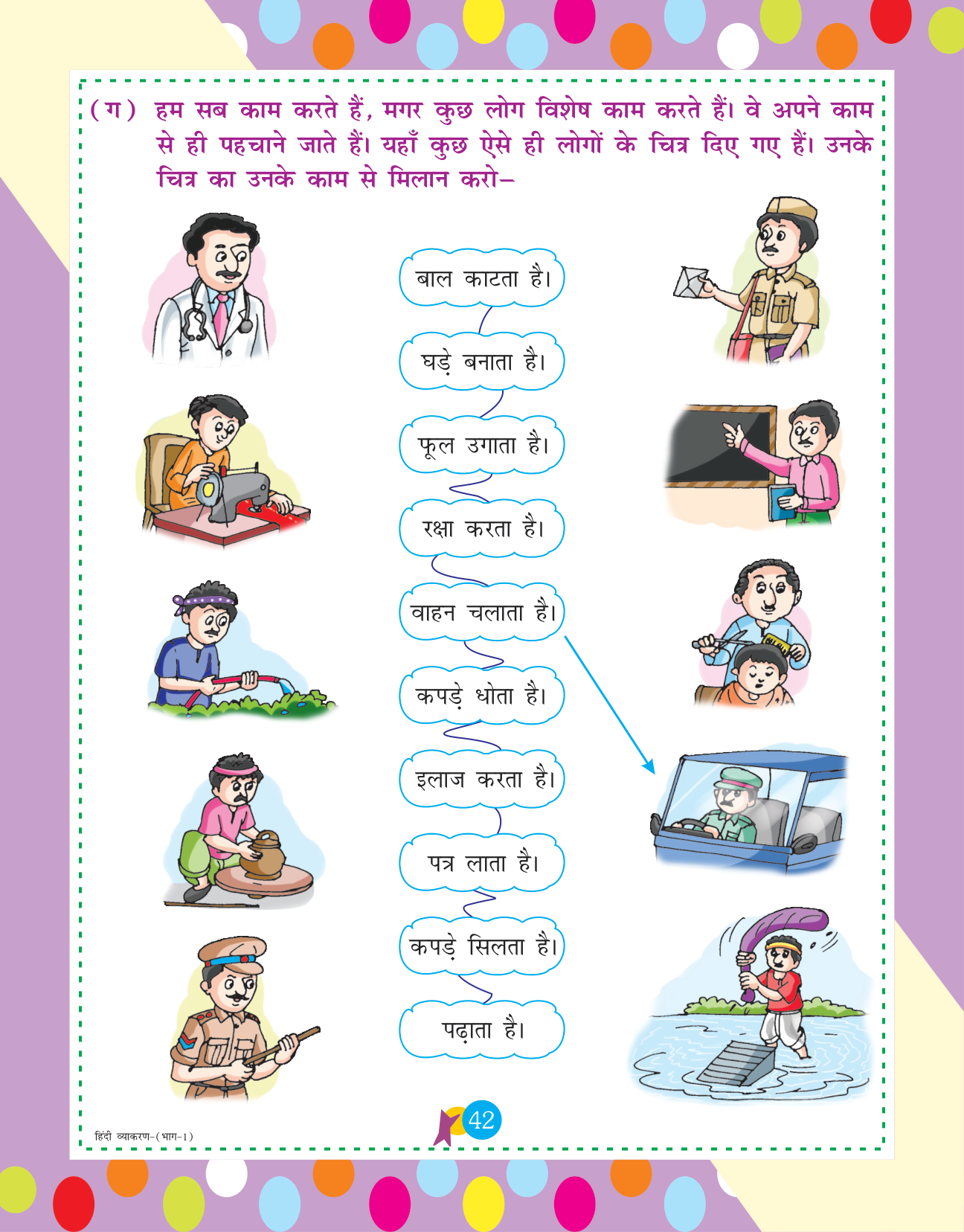 (ग) हम सब काम करते हैं, मगर कुछ लोग विशेष काम करते हैं। वे अपने काम से ही पहचाने जाते हैं। यहाँ कुछ ऐसे ही लोगों के चित्र दिए गए हैं। उनके चित्र का उनके काम से मिलान करो–

बाल काटता है।

घड़े बनाता है।

फूल उगाता है।

रक्षा करता है।

वाहन चलाता है।

कपड़े धोता है।

इलाज करता है।

पत्र लाता है।

कपड़े सिलता है।

पढ़ाता है।

हिंदी व्याकरण-(भाग-1)

42